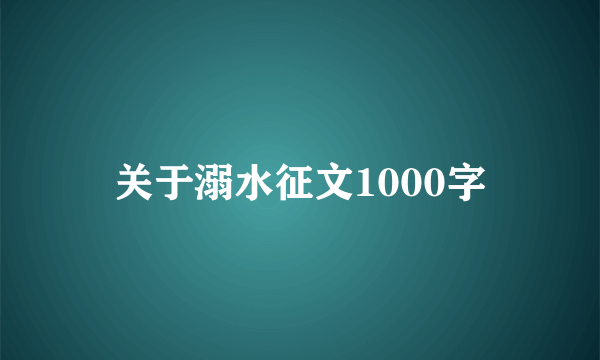 关于溺水征文1000字